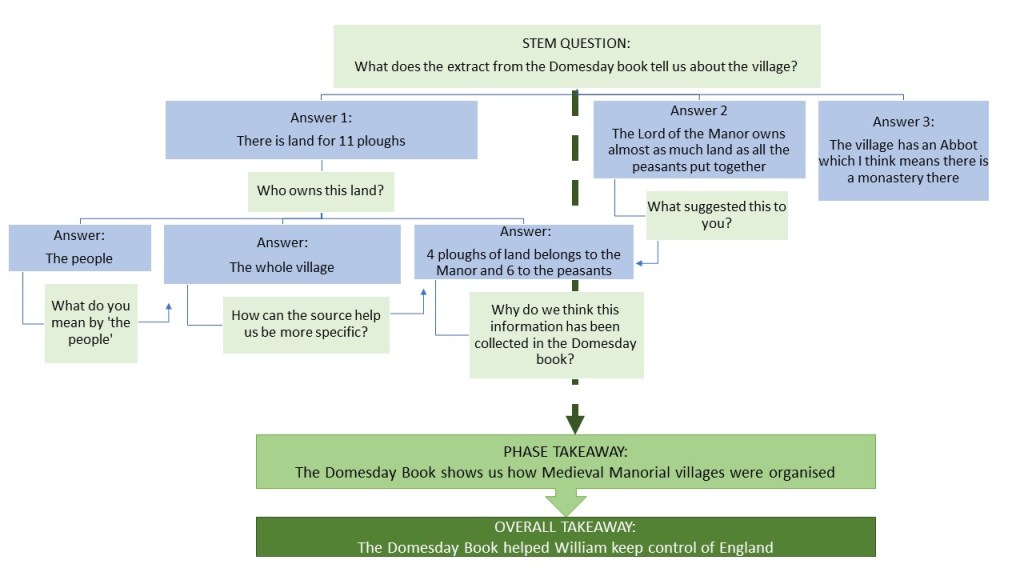 STEM QUESTION:
What does the extract from the Domesday book tell us about the village?

Answer 1:
There is land for 11 ploughs

Answer 2
The Lord of the Manor owns almost as much land as all the peasants put together

Answer 3:
The village has an Abbot which I think means there is a monastery there

Who owns this land?

What suggested this to you?

Answer:
The people

Answer:
The whole village

Answer:
4 ploughs of land belongs to the Manor and 6 to the peasants

What do you mean by 'the people'

How can the source help us be more specific?

Why do we think this information has been collected in the Domesday book?

PHASE TAKEAWAY:
The Domesday Book shows us how Medieval Manorial villages were organised

OVERALL TAKEAWAY:
The Domesday Book helped William keep control of England